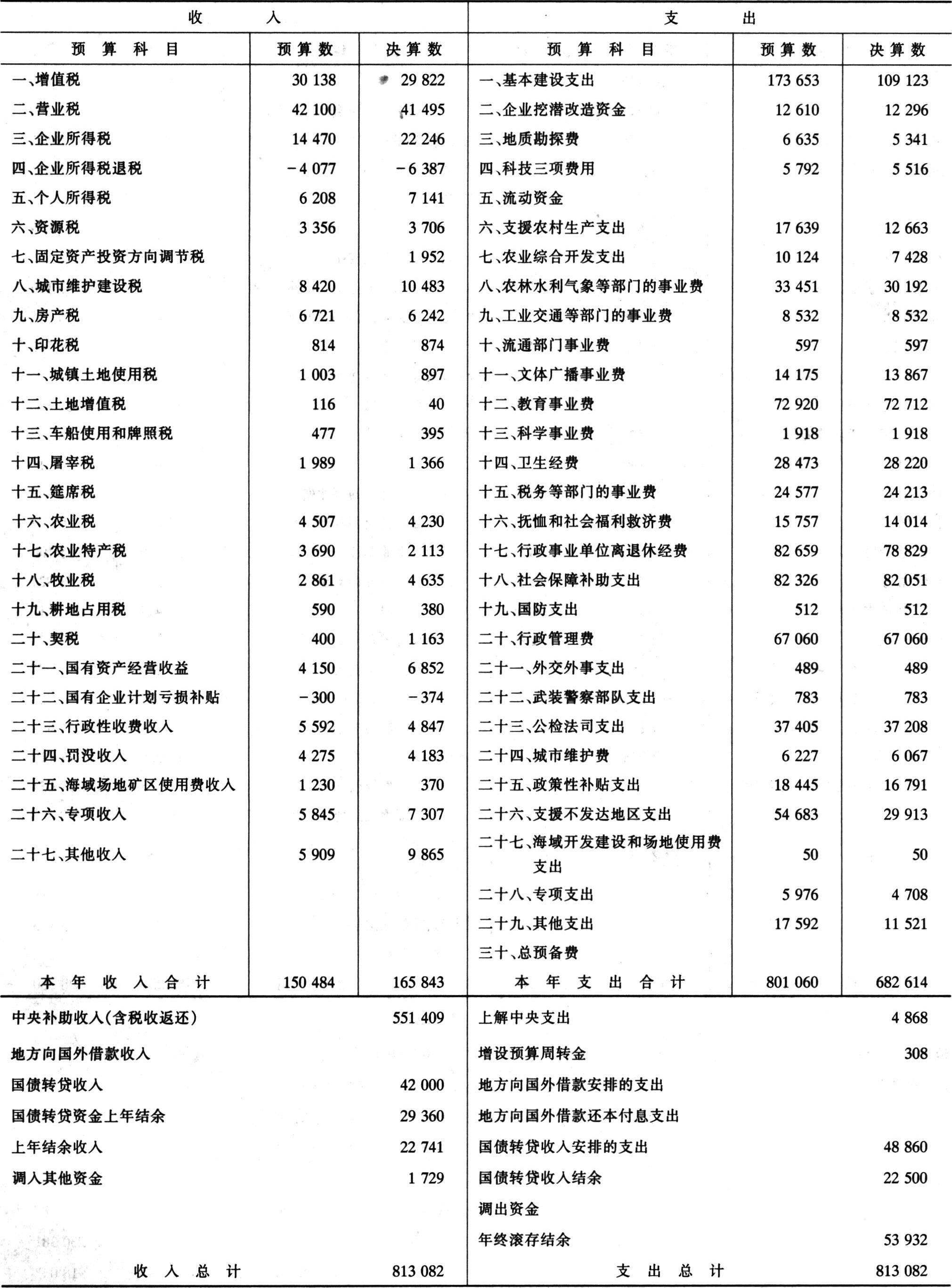 | 收　入 | | | 支　出 | | |
|---|---|---|---|---|---|
| 预 算 科 目 | 预算数 | 决算数 | 预 算 科 目 | 预算数 | 决算数 |
| 一、增值税 | 30 138 | 29 822 | 一、基本建设支出 | 173 653 | 109 123 |
| 二、营业税 | 42 100 | 41 495 | 二、企业挖潜改造资金 | 12 610 | 12 296 |
| 三、企业所得税 | 14 470 | 22 246 | 三、地质勘探费 | 6 635 | 5 341 |
| 四、企业所得税退税 | -4 077 | -6 387 | 四、科技三项费用 | 5 792 | 5 516 |
| 五、个人所得税 | 6 208 | 7 141 | 五、流动资金 | | |
| 六、资源税 | 3 356 | 3 706 | 六、支援农村生产支出 | 17 639 | 12 663 |
| 七、固定资产投资方向调节税 | | 1 952 | 七、农业综合开发支出 | 10 124 | 7 428 |
| 八、城市维护建设税 | 8 420 | 10 483 | 八、农林水利气象等部门的事业费 | 33 451 | 30 192 |
| 九、房产税 | 6 721 | 6 242 | 九、工业交通等部门的事业费 | 8 532 | 8 532 |
| 十、印花税 | 814 | 874 | 十、流通部门事业费 | 597 | 597 |
| 十一、城镇土地使用税 | 1 003 | 897 | 十一、文体广播事业费 | 14 175 | 13 867 |
| 十二、土地增值税 | 116 | 40 | 十二、教育事业费 | 72 920 | 72 712 |
| 十三、车船使用和牌照税 | 477 | 395 | 十三、科学事业费 | 1 918 | 1 918 |
| 十四、屠宰税 | 1 989 | 1 366 | 十四、卫生经费 | 28 473 | 28 220 |
| 十五、筵席税 | | | 十五、税务等部门的事业费 | 24 577 | 24 213 |
| 十六、农业税 | 4 507 | 4 230 | 十六、抚恤和社会福利救济费 | 15 757 | 14 014 |
| 十七、农业特产税 | 3 690 | 2 113 | 十七、行政事业单位离退休经费 | 82 659 | 78 829 |
| 十八、牧业税 | 2 861 | 4 635 | 十八、社会保障补助支出 | 82 326 | 82 051 |
| 十九、耕地占用税 | 590 | 380 | 十九、国防支出 | 512 | 512 |
| 二十、契税 | 400 | 1 163 | 二十、行政管理费 | 67 060 | 67 060 |
| 二十一、国有资产经营收益 | 4 150 | 6 852 | 二十一、外交外事支出 | 489 | 489 |
| 二十二、国有企业计划亏损补贴 | -300 | -374 | 二十二、武装警察部队支出 | 783 | 783 |
| 二十三、行政性收费收入 | 5 592 | 4 847 | 二十三、公检法司支出 | 37 405 | 37 208 |
| 二十四、罚没收入 | 4 275 | 4 183 | 二十四、城市维护费 | 6 227 | 6 067 |
| 二十五、海域场地矿区使用费收入 | 1 230 | 370 | 二十五、政策性补贴支出 | 18 445 | 16 791 |
| 二十六、专项收入 | 5 845 | 7 307 | 二十六、支援不发达地区支出 | 54 683 | 29 913 |
| 二十七、其他收入 | 5 909 | 9 865 | 二十七、海域开发建设和场地使用费支出 | 50 | 50 |
| | | | 二十八、专项支出 | 5 976 | 4 708 |
| | | | 二十九、其他支出 | 17 592 | 11 521 |
| | | | 三十、总预备费 | | |
| 本 年 收 入 合 计 | 150 484 | 165 843 | 本 年 支 出 合 计 | 801 060 | 682 614 |
| 中央补助收入(含税收返还) | | 551 409 | 上解中央支出 | | 4 868 |
| 地方向国外借款收入 | | | 增设预算周转金 | | 308 |
| 国债转贷收入 | | 42 000 | 地方向国外借款安排的支出 | | |
| 国债转贷资金上年结余 | | 29 360 | 地方向国外借款还本付息支出 | | |
| 上年结余收入 | | 22 741 | 国债转贷收入安排的支出 | | 48 860 |
| 调入其他资金 | | 1 729 | 国债转贷收入结余 | | 22 500 |
| | | | 调出资金 | | |
| | | | 年终滚存结余 | | 53 932 |
| 收 入 总 计 | | 813 082 | 支 出 总 计 | | 813 082 |